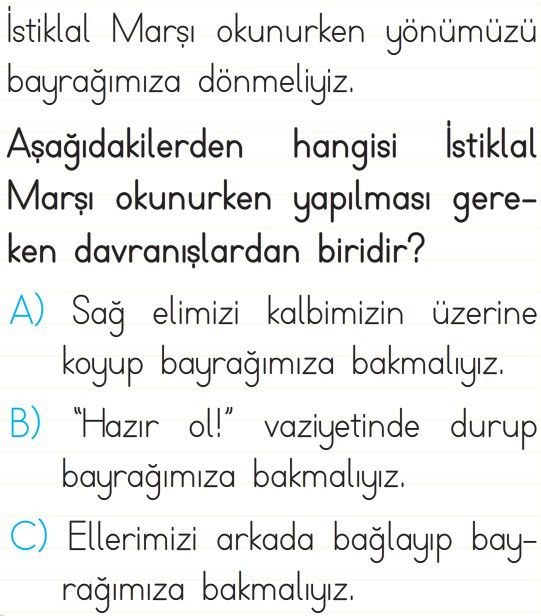 İstiklal Marşı okunurken yönümüzü bayrağımıza dönmeliyiz.

Aşağıdakilerden hangisi İstiklal Marşı okunurken yapılması gereken davranışlardan biridir?

A) Sağ elimizi kalbimizin üzerine koyup bayrağımıza bakmalıyız.

B) "Hazır ol!" vaziyetinde durup bayrağımıza bakmalıyız.

C) Ellerimizi arkada bağlayıp bayrağımıza bakmalıyız.